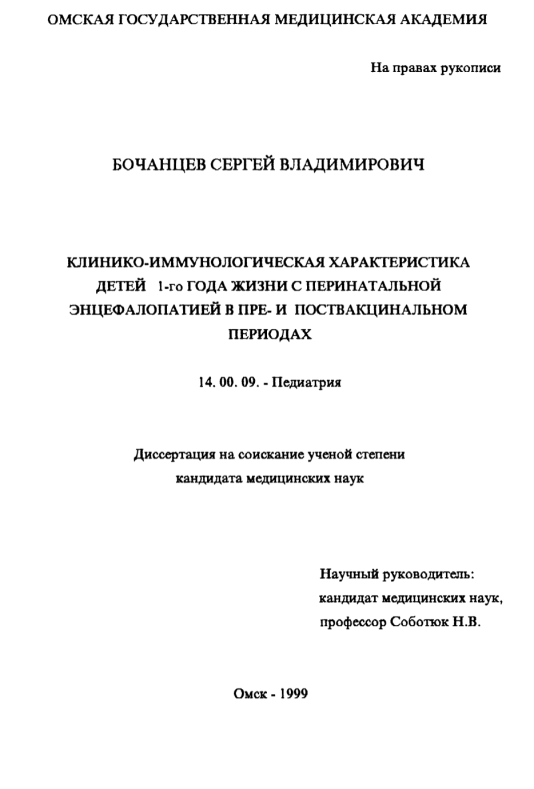 ОМСКАЯ ГОСУДАРСТВЕННАЯ МЕДИЦИНСКАЯ АКАДЕМИЯ

На правах рукописи

БОЧАНЦЕВ СЕРГЕЙ ВЛАДИМИРОВИЧ

КЛИНИКО-ИММУНОЛОГИЧЕСКАЯ ХАРАКТЕРИСТИКА
ДЕТЕЙ 1-го ГОДА ЖИЗНИ С ПЕРИНАТАЛЬНОЙ
ЭНЦЕФАЛОПАТИЕЙ В ПРЕ- И ПОСТВАКЦИНАЛЬНОМ
ПЕРИОДАХ

14. 00. 09. - Педиатрия

Диссертация на соискание ученой степени
кандидата медицинских наук

Научный руководитель:
кандидат медицинских наук,
профессор Соботюк Н.В.

Омск - 1999